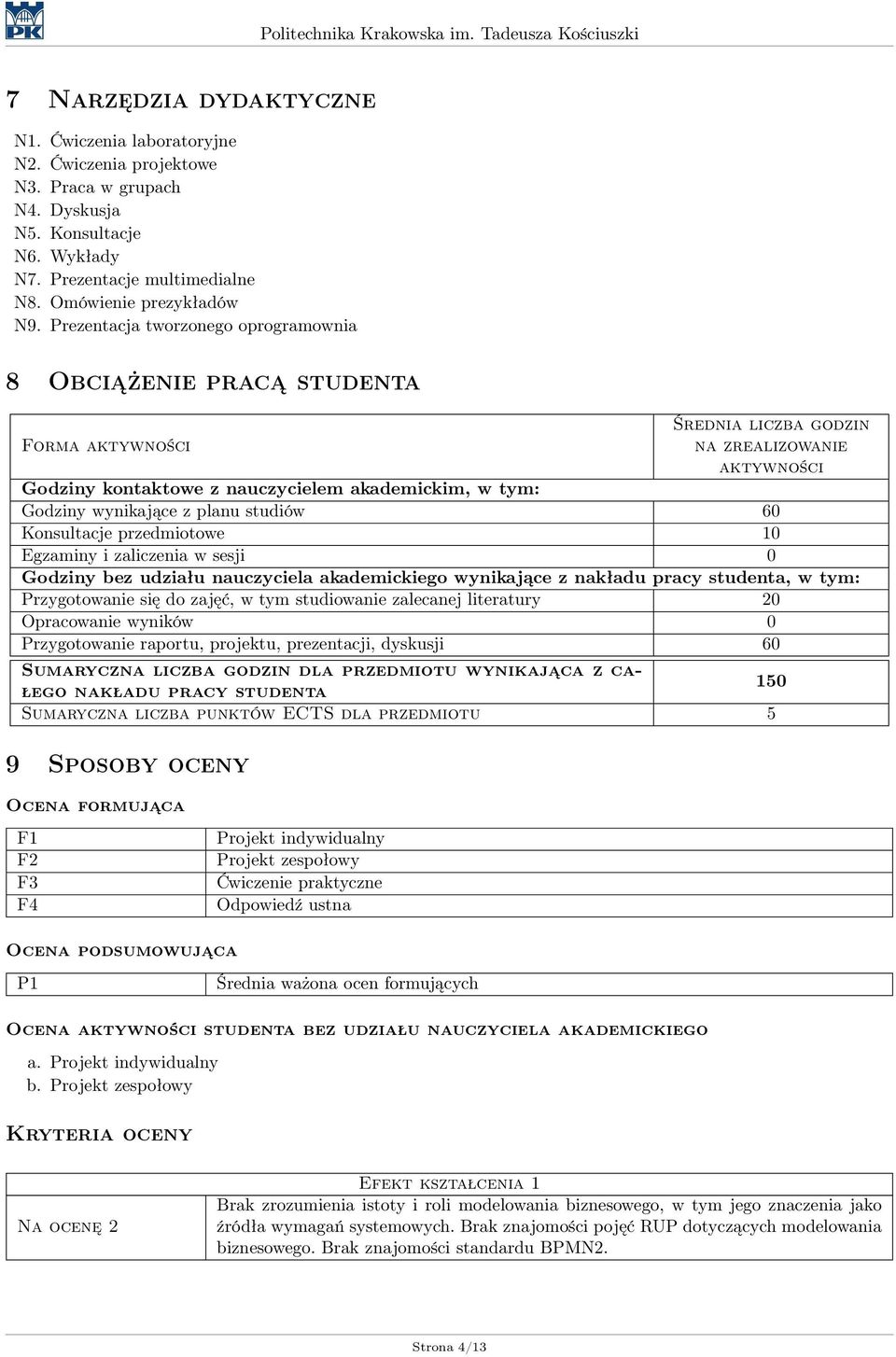 PK Politechnika Krakowska im. Tadeusza Kościuszki

7 Narzędzia dydaktyczne

N1. Ćwiczenia laboratoryjne
N2. Ćwiczenia projektowe
N3. Praca w grupach
N4. Dyskusja
N5. Konsultacje
N6. Wykłady
N7. Prezentacje multimedialne
N8. Omówienie prezykładów
N9. Prezentacja tworzonego oprogramownia

8 Obciążenie pracą studenta

| Forma aktywności | Średnia liczba godzin na zrealizowanie aktywności |
|---|---|
| Godziny kontaktowe z nauczycielem akademickim, w tym: | |
| Godziny wynikające z planu studiów | 60 |
| Konsultacje przedmiotowe | 10 |
| Egzaminy i zaliczenia w sesji | 0 |
| Godziny bez udziału nauczyciela akademickiego wynikające z nakładu pracy studenta, w tym: | |
| Przygotowanie się do zajęć, w tym studiowanie zalecanej literatury | 20 |
| Opracowanie wyników | 0 |
| Przygotowanie raportu, projektu, prezentacji, dyskusji | 60 |
| Sumaryczna liczba godzin dla przedmiotu wynikająca z całego nakładu pracy studenta | 150 |
| Sumaryczna liczba punktów ECTS dla przedmiotu | 5 |

9 Sposoby oceny

Ocena formująca

| F1 | Projekt indywidualny |
|---|---|
| F2 | Projekt zespołowy |
| F3 | Ćwiczenie praktyczne |
| F4 | Odpowiedź ustna |

Ocena podsumowująca

| P1 | Średnia ważona ocen formujących |
|---|---|

Ocena aktywności studenta bez udziału nauczyciela akademickiego

a. Projekt indywidualny
b. Projekt zespołowy

Kryteria oceny

| | Efekt kształcenia 1 |
|---|---|
| Na ocenę 2 | Brak zrozumienia istoty i roli modelowania biznesowego, w tym jego znaczenia jako źródła wymagań systemowych. Brak znajomości pojęć RUP dotyczących modelowania biznesowego. Brak znajomości standardu BPMN2. |

Strona 4/13